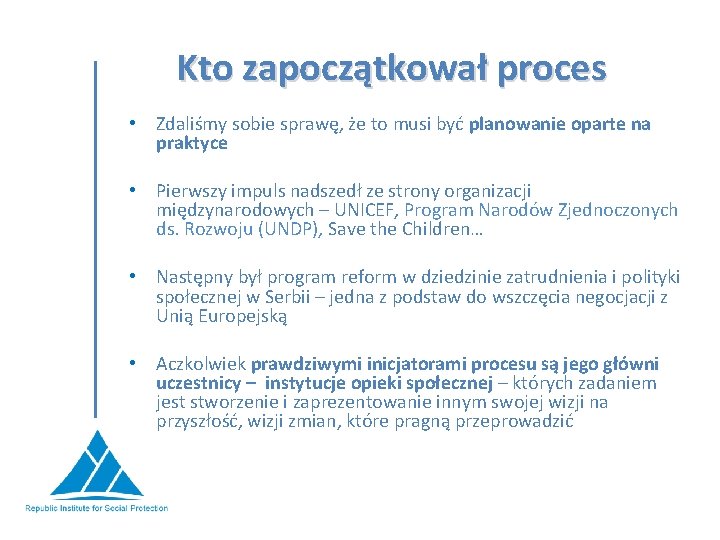 Kto zapoczątkował proces

• Zdaliśmy sobie sprawę, że to musi być planowanie oparte na praktyce

• Pierwszy impuls nadszedł ze strony organizacji międzynarodowych – UNICEF, Program Narodów Zjednoczonych ds. Rozwoju (UNDP), Save the Children…

• Następny był program reform w dziedzinie zatrudnienia i polityki społecznej w Serbii – jedna z podstaw do wszczęcia negocjacji z Unią Europejską

• Aczkolwiek prawdziwymi inicjatorami procesu są jego główni uczestnicy – instytucje opieki społecznej – których zadaniem jest stworzenie i zaprezentowanie innym swojej wizji na przyszłość, wizji zmian, które pragną przeprowadzić

Republic Institute for Social Protection